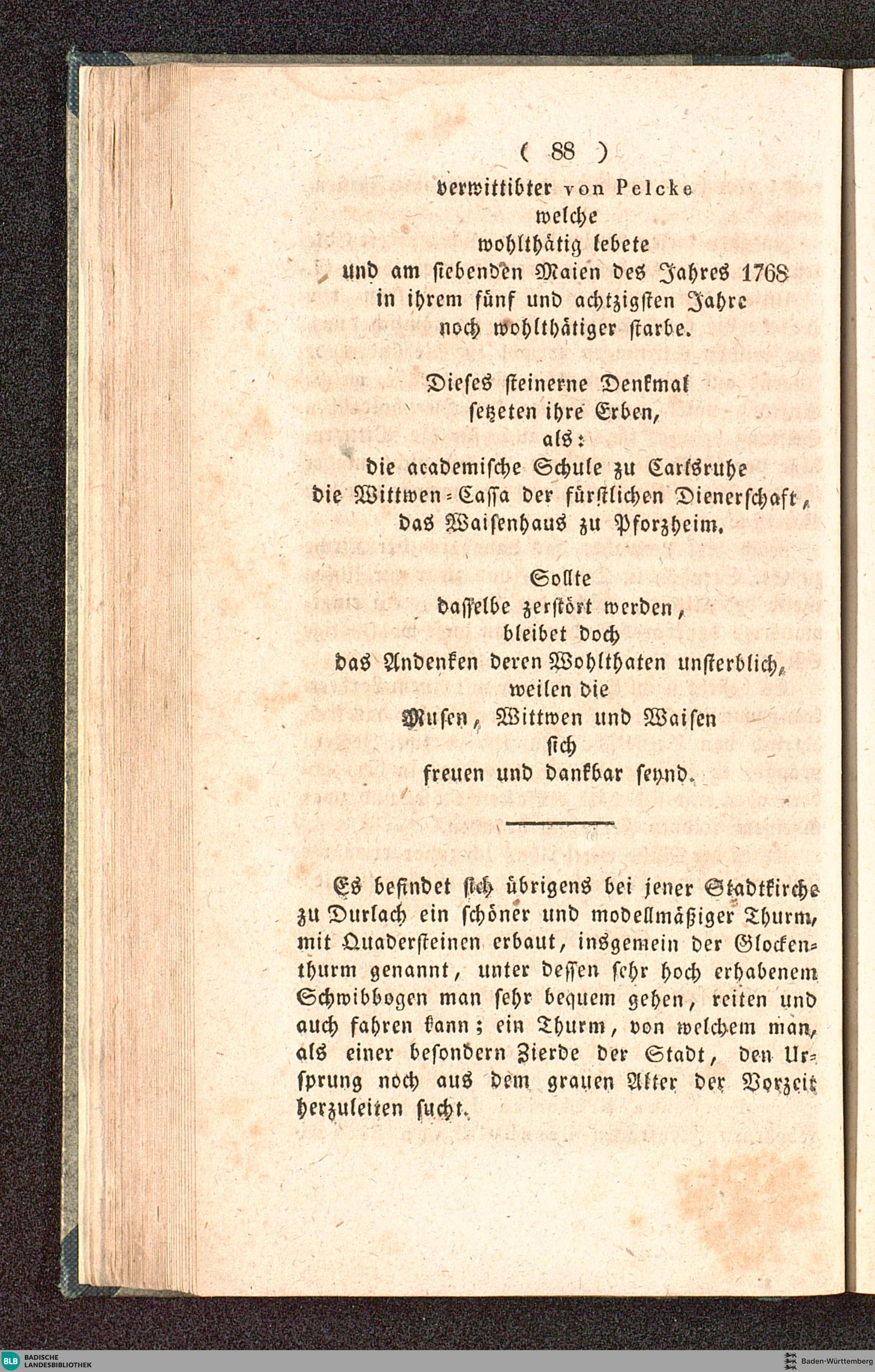 ( 88 )

verwittibter von Pelcke
welche
wohlthätig lebete
und am siebenden Maien des Jahres 1768
in ihrem fünf und achtzigsten Jahre
noch wohlthätiger starbe.

Dieses steinerne Denkmal
setzeten ihre Erben,
als:
die academische Schule zu Carlsruhe
die Wittwen-Cassa der fürstlichen Dienerschaft,
das Waisenhaus zu Pforzheim.

Sollte
dasselbe zerstört werden,
bleibet doch
das Andenken deren Wohlthaten unsterblich,
weilen die
Musen, Wittwen und Waisen
sich
freuen und dankbar seynd.

Es befindet sich übrigens bei jener Stadtkirche zu Durlach ein schöner und modellmäßiger Thurm, mit Quadersteinen erbaut, insgemein der Glockenthurm genannt, unter dessen sehr hoch erhabenem Schwibbogen man sehr bequem gehen, reiten und auch fahren kann; ein Thurm, von welchem man, als einer besondern Zierde der Stadt, den Ursprung noch aus dem grauen Alter der Vorzeit herzuleiten sucht.

BLB BADISCHE LANDESBIBLIOTHEK

Baden-Württemberg